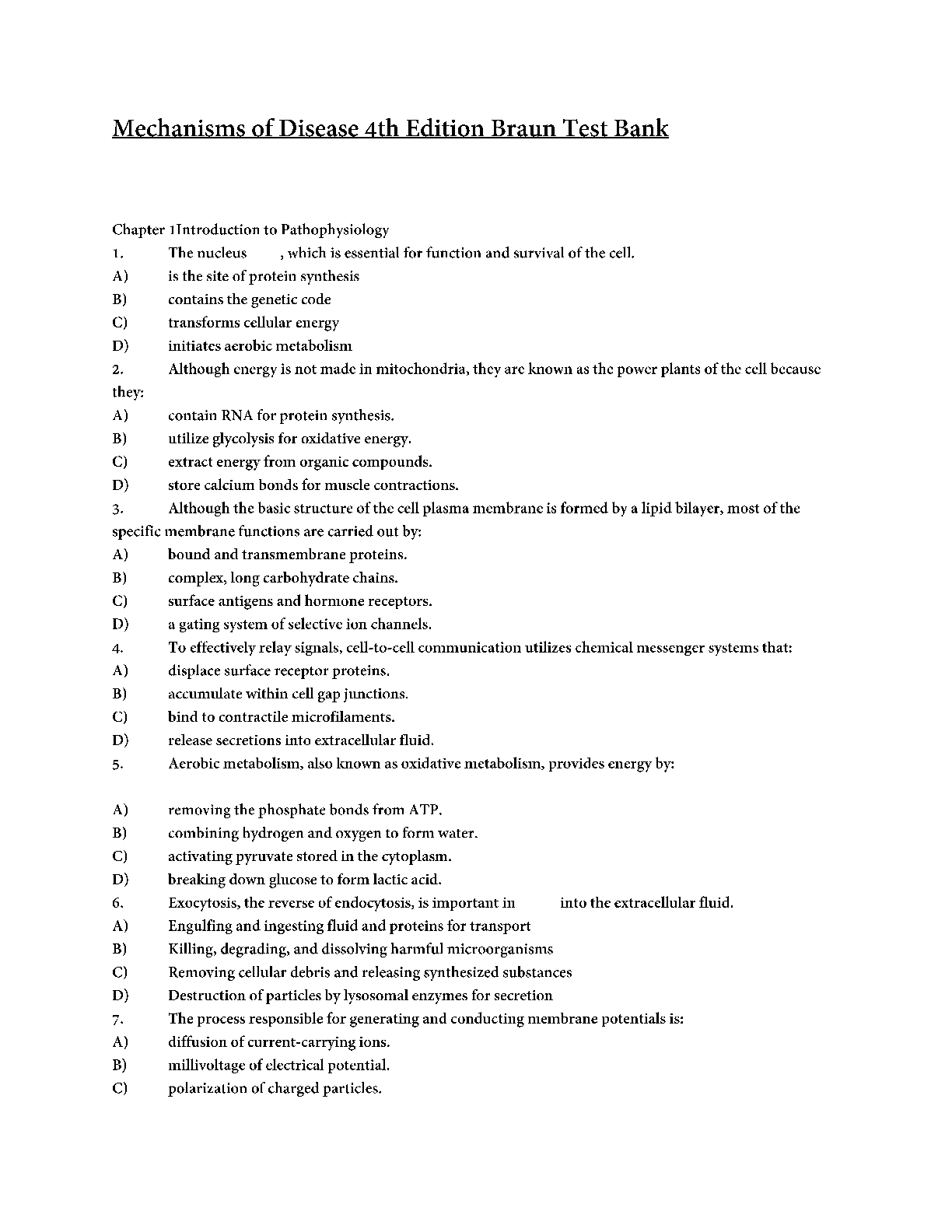 Mechanisms of Disease 4th Edition Braun Test Bank

Chapter 1Introduction to Pathophysiology

1. The nucleus , which is essential for function and survival of the cell.
A) is the site of protein synthesis
B) contains the genetic code
C) transforms cellular energy
D) initiates aerobic metabolism
2. Although energy is not made in mitochondria, they are known as the power plants of the cell because they:
A) contain RNA for protein synthesis.
B) utilize glycolysis for oxidative energy.
C) extract energy from organic compounds.
D) store calcium bonds for muscle contractions.
3. Although the basic structure of the cell plasma membrane is formed by a lipid bilayer, most of the specific membrane functions are carried out by:
A) bound and transmembrane proteins.
B) complex, long carbohydrate chains.
C) surface antigens and hormone receptors.
D) a gating system of selective ion channels.
4. To effectively relay signals, cell-to-cell communication utilizes chemical messenger systems that:
A) displace surface receptor proteins.
B) accumulate within cell gap junctions.
C) bind to contractile microfilaments.
D) release secretions into extracellular fluid.
5. Aerobic metabolism, also known as oxidative metabolism, provides energy by:

A) removing the phosphate bonds from ATP.
B) combining hydrogen and oxygen to form water.
C) activating pyruvate stored in the cytoplasm.
D) breaking down glucose to form lactic acid.
6. Exocytosis, the reverse of endocytosis, is important in into the extracellular fluid.
A) Engulfing and ingesting fluid and proteins for transport
B) Killing, degrading, and dissolving harmful microorganisms
C) Removing cellular debris and releasing synthesized substances
D) Destruction of particles by lysosomal enzymes for secretion
7. The process responsible for generating and conducting membrane potentials is:
A) diffusion of current-carrying ions.
B) millivoltage of electrical potential.
C) polarization of charged particles.